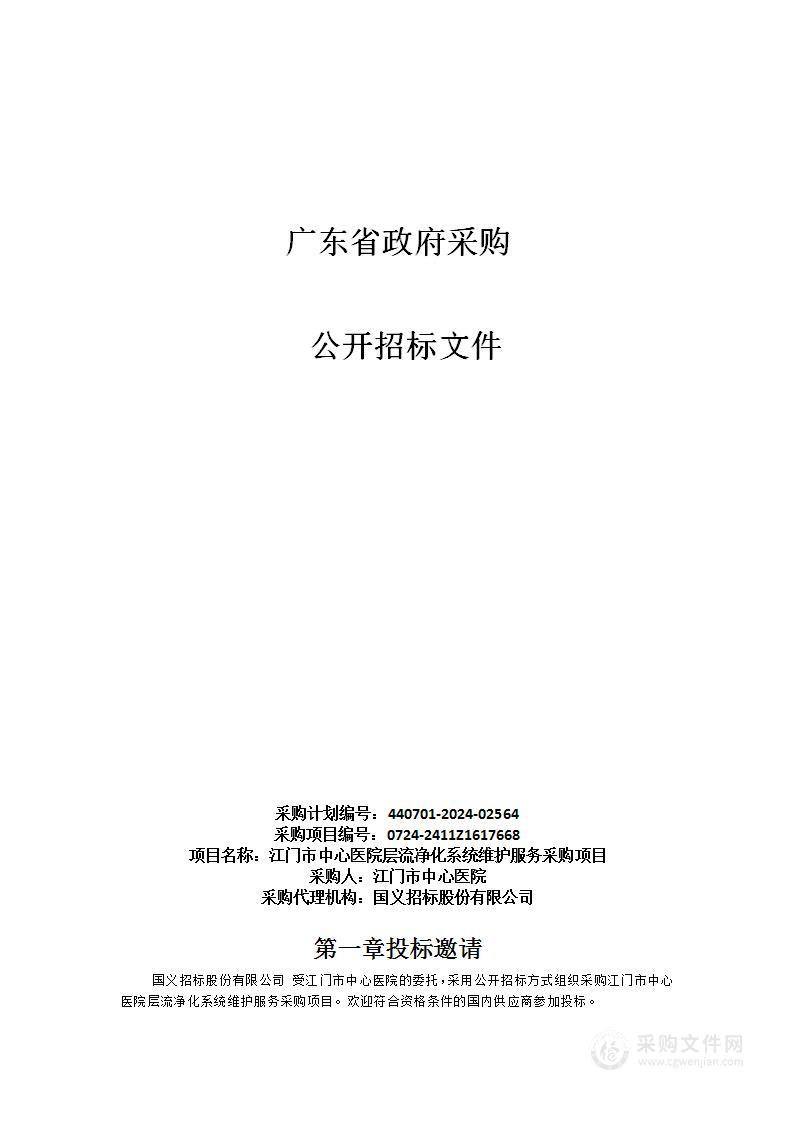 广东省政府采购

公开招标文件

采购计划编号：440701-2024-02564
采购项目编号：0724-2411Z1617668
项目名称：江门市中心医院层流净化系统维护服务采购项目
采购人：江门市中心医院
采购代理机构：国义招标股份有限公司

第一章投标邀请

国义招标股份有限公司 受江门市中心医院的委托，采用公开招标方式组织采购江门市中心医院层流净化系统维护服务采购项目。欢迎符合资格条件的国内供应商参加投标。

采购文件网
www.cgwenjian.com